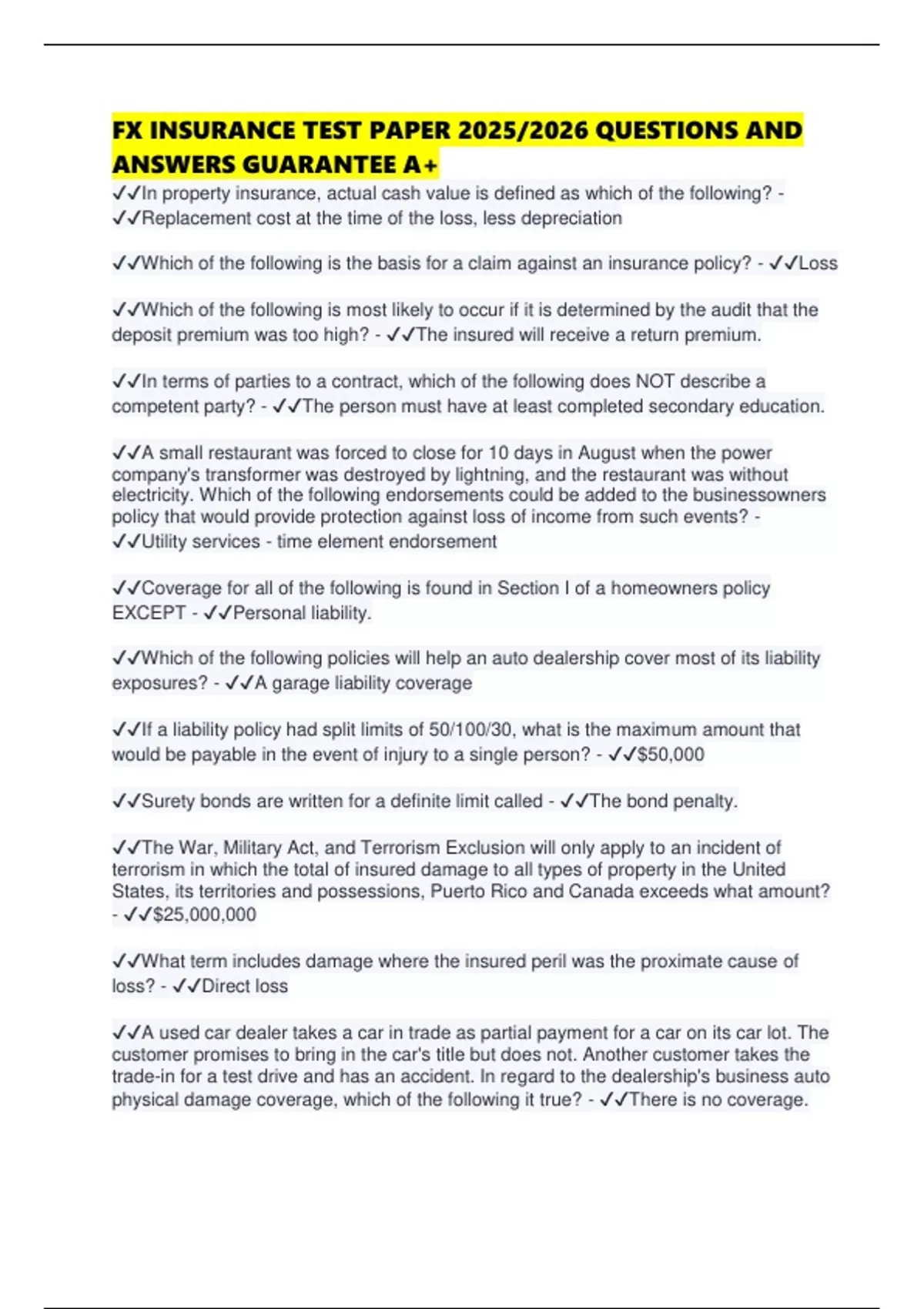 FX INSURANCE TEST PAPER 2025/2026 QUESTIONS AND ANSWERS GUARANTEE A+

✓✓In property insurance, actual cash value is defined as which of the following? - ✓✓Replacement cost at the time of the loss, less depreciation

✓✓Which of the following is the basis for a claim against an insurance policy? - ✓✓Loss

✓✓Which of the following is most likely to occur if it is determined by the audit that the deposit premium was too high? - ✓✓The insured will receive a return premium.

✓✓In terms of parties to a contract, which of the following does NOT describe a competent party? - ✓✓The person must have at least completed secondary education.

✓✓A small restaurant was forced to close for 10 days in August when the power company's transformer was destroyed by lightning, and the restaurant was without electricity. Which of the following endorsements could be added to the businessowners policy that would provide protection against loss of income from such events? - ✓✓Utility services - time element endorsement

✓✓Coverage for all of the following is found in Section I of a homeowners policy EXCEPT - ✓✓Personal liability.

✓✓Which of the following policies will help an auto dealership cover most of its liability exposures? - ✓✓A garage liability coverage

✓✓If a liability policy had split limits of 50/100/30, what is the maximum amount that would be payable in the event of injury to a single person? - ✓✓$50,000

✓✓Surety bonds are written for a definite limit called - ✓✓The bond penalty.

✓✓The War, Military Act, and Terrorism Exclusion will only apply to an incident of terrorism in which the total of insured damage to all types of property in the United States, its territories and possessions, Puerto Rico and Canada exceeds what amount? - ✓✓$25,000,000

✓✓What term includes damage where the insured peril was the proximate cause of loss? - ✓✓Direct loss

✓✓A used car dealer takes a car in trade as partial payment for a car on its car lot. The customer promises to bring in the car's title but does not. Another customer takes the trade-in for a test drive and has an accident. In regard to the dealership's business auto physical damage coverage, which of the following it true? - ✓✓There is no coverage.